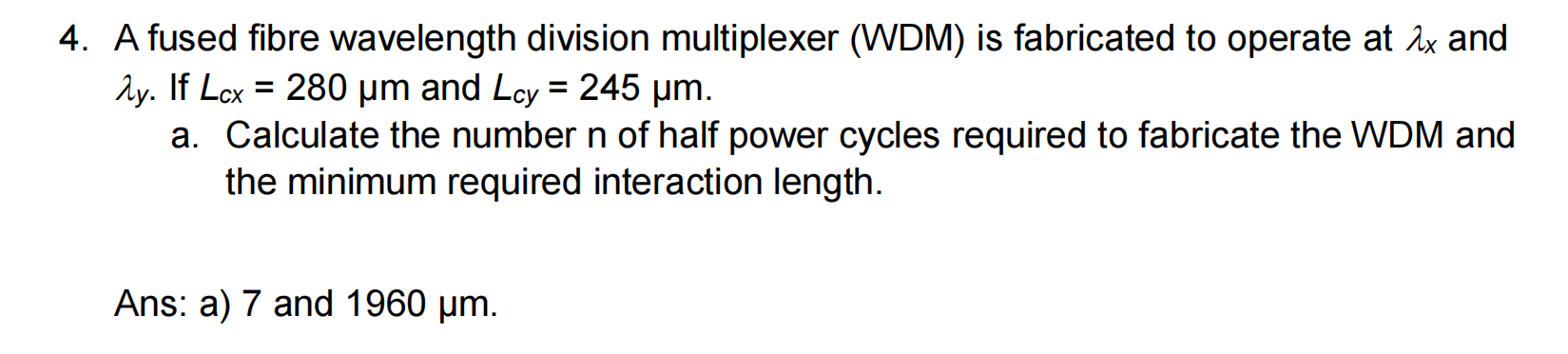 4. A fused fibre wavelength division multiplexer (WDM) is fabricated to operate at $\lambda_x$ and $\lambda_y$. If $L_{cx}$ = 280 μm and $L_{cy}$ = 245 μm.

a. Calculate the number n of half power cycles required to fabricate the WDM and the minimum required interaction length.

Ans: a) 7 and 1960 μm.